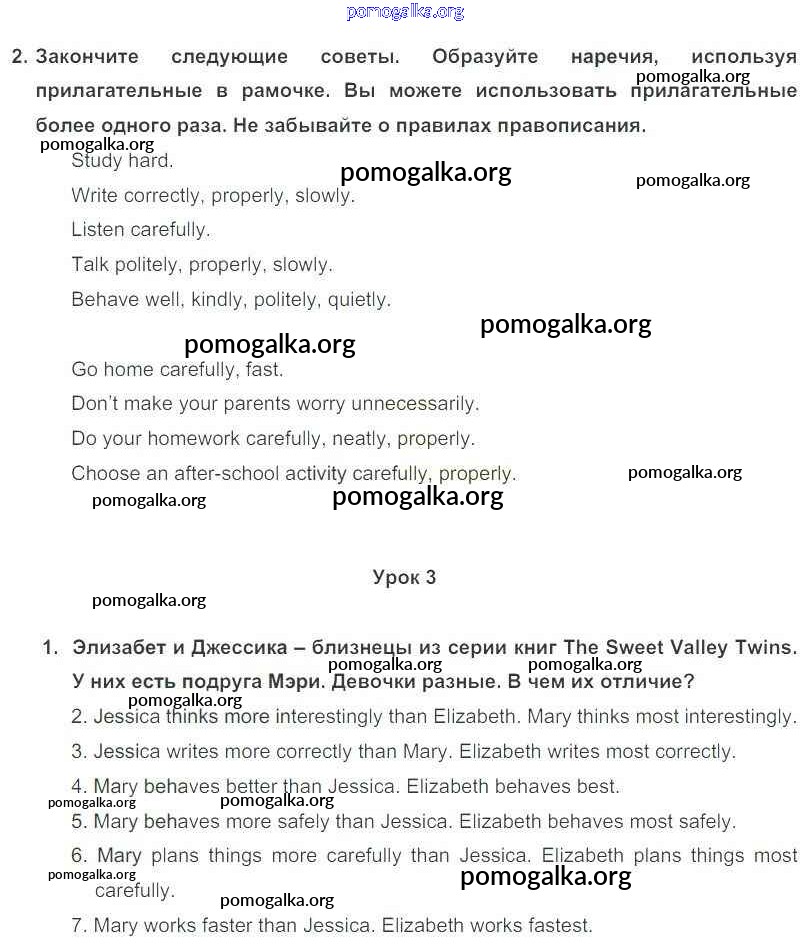 pomogalka.org

2. Закончите следующие советы. Образуйте наречия, используя прилагательные в рамочке. Вы можете использовать прилагательные более одного раза. Не забывайте о правилах правописания.

pomogalka.org

pomogalka.org

Study hard.

pomogalka.org

pomogalka.org

Write correctly, properly, slowly.

Listen carefully.

Talk politely, properly, slowly.

Behave well, kindly, politely, quietly.

pomogalka.org

pomogalka.org

Go home carefully, fast.

Don't make your parents worry unnecessarily.

Do your homework carefully, neatly, properly.

Choose an after-school activity carefully, properly.

pomogalka.org

pomogalka.org

pomogalka.org

Урок 3

pomogalka.org

1. Элизабет и Джессика – близнецы из серии книг The Sweet Valley Twins. У них есть подруга Мэри. Девочки разные. В чем их отличие?

pomogalka.org

pomogalka.org

pomogalka.org

2. Jessica thinks more interestingly than Elizabeth. Mary thinks most interestingly.

3. Jessica writes more correctly than Mary. Elizabeth writes most correctly.

4. Mary behaves better than Jessica. Elizabeth behaves best.

pomogalka.org

pomogalka.org

5. Mary behaves more safely than Jessica. Elizabeth behaves most safely.

6. Mary plans things more carefully than Jessica. Elizabeth plans things most carefully.

pomogalka.org

pomogalka.org

pomogalka.org

7. Mary works faster than Jessica. Elizabeth works fastest.